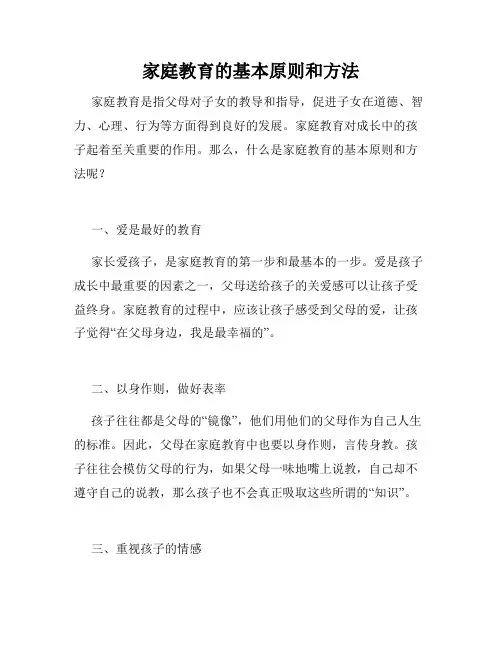 家庭教育的基本原则和方法

家庭教育是指父母对子女的教导和指导，促进子女在道德、智力、心理、行为等方面得到良好的发展。家庭教育对成长中的孩子起着至关重要的作用。那么，什么是家庭教育的基本原则和方法呢？

一、爱是最好的教育

家长爱孩子，是家庭教育的第一步和最基本的一步。爱是孩子成长中最重要的因素之一，父母送给孩子的关爱感可以让孩子受益终身。家庭教育的过程中，应该让孩子感受到父母的爱，让孩子觉得“在父母身边，我是最幸福的”。

二、以身作则，做好表率

孩子往往都是父母的“镜像”，他们用他们的父母作为自己人生的标准。因此，父母在家庭教育中也要以身作则，言传身教。孩子往往会模仿父母的行为，如果父母一味地嘴上说教，自己却不遵守自己的说教，那么孩子也不会真正吸取这些所谓的“知识”。

三、重视孩子的情感